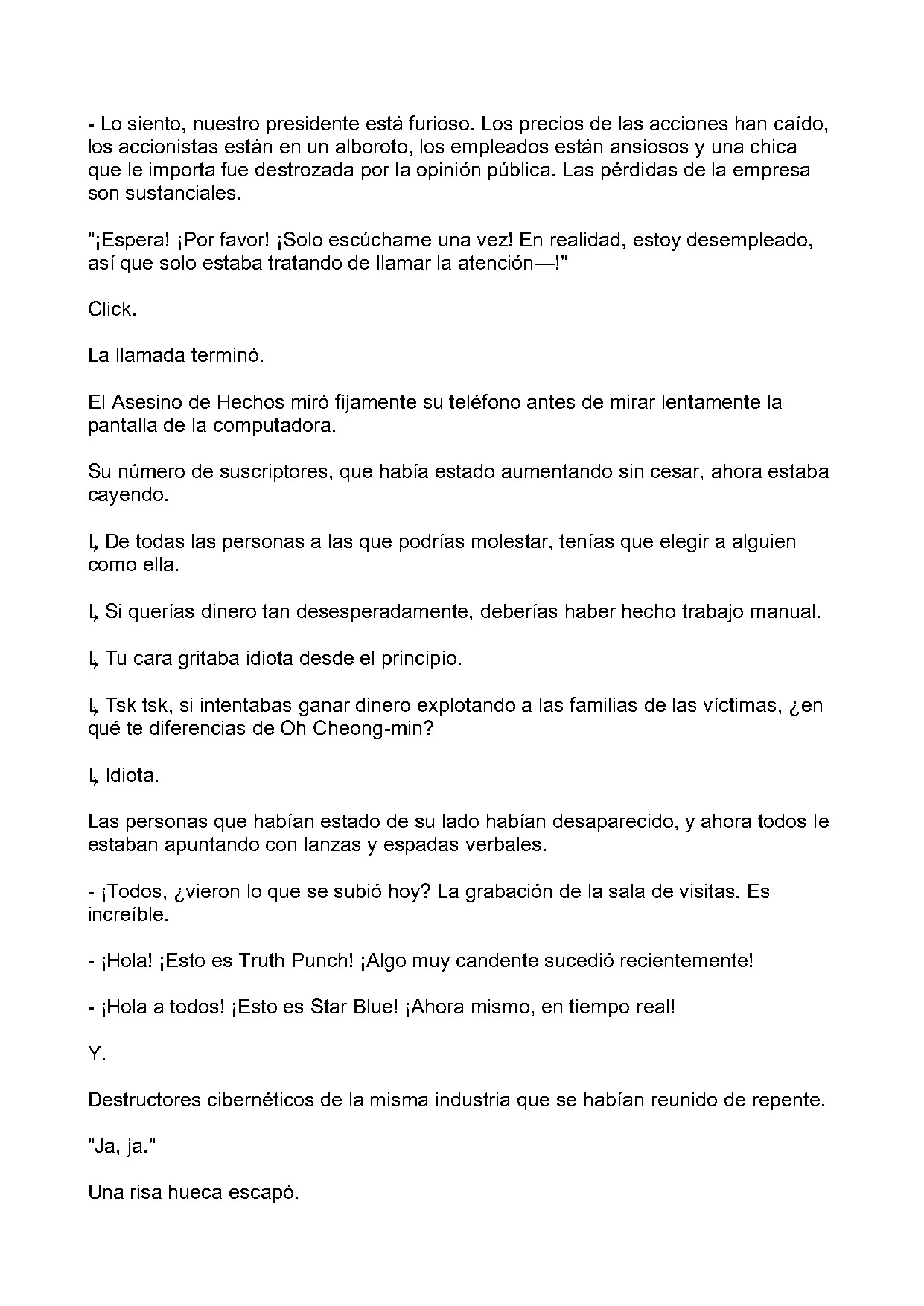 - Lo siento, nuestro presidente está furioso. Los precios de las acciones han caído, los accionistas están en un alboroto, los empleados están ansiosos y una chica que le importa fue destrozada por la opinión pública. Las pérdidas de la empresa son sustanciales.

"¡Espera! ¡Por favor! ¡Solo escúchame una vez! En realidad, estoy desempleado, así que solo estaba tratando de llamar la atención—!"

Click.

La llamada terminó.

El Asesino de Hechos miró fijamente su teléfono antes de mirar lentamente la pantalla de la computadora.

Su número de suscriptores, que había estado aumentando sin cesar, ahora estaba cayendo.

↳ De todas las personas a las que podrías molestar, tenías que elegir a alguien como ella.

↳ Si querías dinero tan desesperadamente, deberías haber hecho trabajo manual.

↳ Tu cara gritaba idiota desde el principio.

↳ Tsk tsk, si intentabas ganar dinero explotando a las familias de las víctimas, ¿en qué te diferencias de Oh Cheong-min?

↳ Idiota.

Las personas que habían estado de su lado habían desaparecido, y ahora todos le estaban apuntando con lanzas y espadas verbales.

- ¡Todos, ¿vieron lo que se subió hoy? La grabación de la sala de visitas. Es increíble.

- ¡Hola! ¡Esto es Truth Punch! ¡Algo muy candente sucedió recientemente!

- ¡Hola a todos! ¡Esto es Star Blue! ¡Ahora mismo, en tiempo real!

Y.

Destructores cibernéticos de la misma industria que se habían reunido de repente.

"Ja, ja."

Una risa hueca escapó.